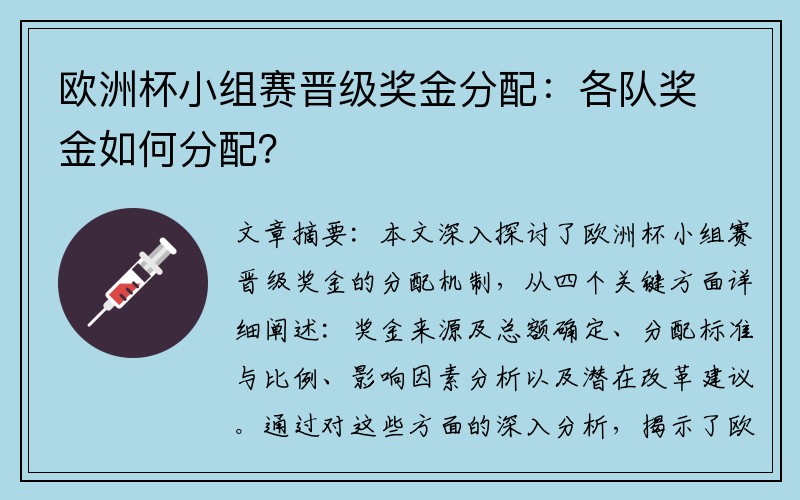 欧洲杯小组赛晋级奖金分配：各队奖金如何分配？

文章摘要：本文深入探讨了欧洲杯小组赛晋级奖金的分配机制，从四个关键方面详细阐述：奖金来源及总额确定、分配标准与比例、影响因素分析以及潜在改革建议。通过对这些方面的深入分析，揭示了欧